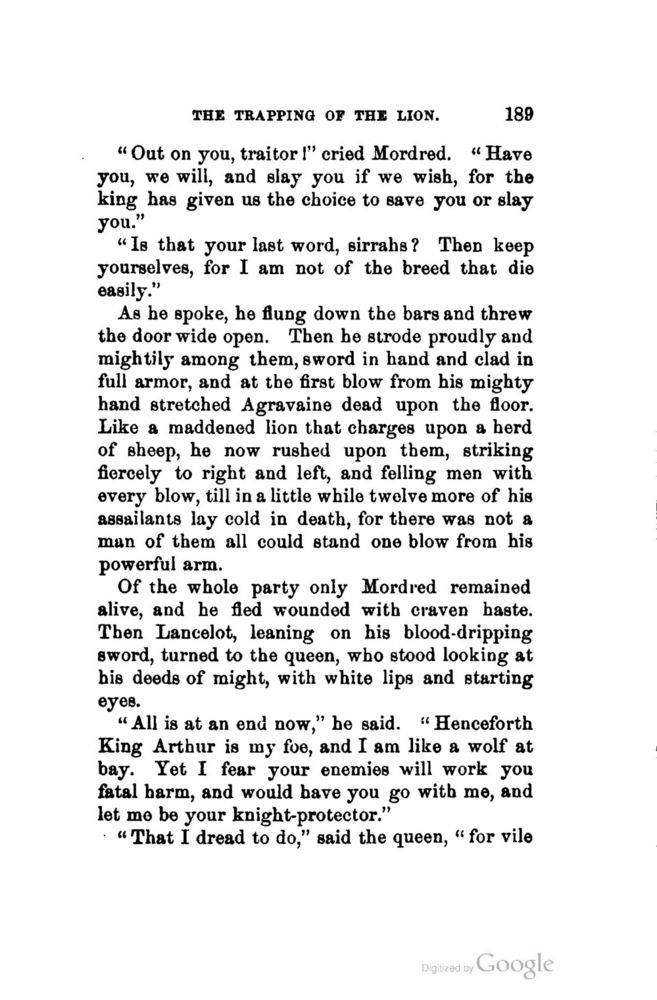 THE TRAPPING OF THE LION. 189

"Out on you, traitor!" cried Mordred. "Have you, we will, and slay you if we wish, for the king has given us the choice to save you or slay you."

"Is that your last word, sirrahs? Then keep yourselves, for I am not of the breed that die easily."

As he spoke, he flung down the bars and threw the door wide open. Then he strode proudly and mightily among them, sword in hand and clad in full armor, and at the first blow from his mighty hand stretched Agravaine dead upon the floor. Like a maddened lion that charges upon a herd of sheep, he now rushed upon them, striking fiercely to right and left, and felling men with every blow, till in a little while twelve more of his assailants lay cold in death, for there was not a man of them all could stand one blow from his powerful arm.

Of the whole party only Mordred remained alive, and he fled wounded with craven haste. Then Lancelot, leaning on his blood-dripping sword, turned to the queen, who stood looking at his deeds of might, with white lips and starting eyes.

"All is at an end now," he said. "Henceforth King Arthur is my foe, and I am like a wolf at bay. Yet I fear your enemies will work you fatal harm, and would have you go with me, and let me be your knight-protector."

"That I dread to do," said the queen, "for vile

Digitized by Google